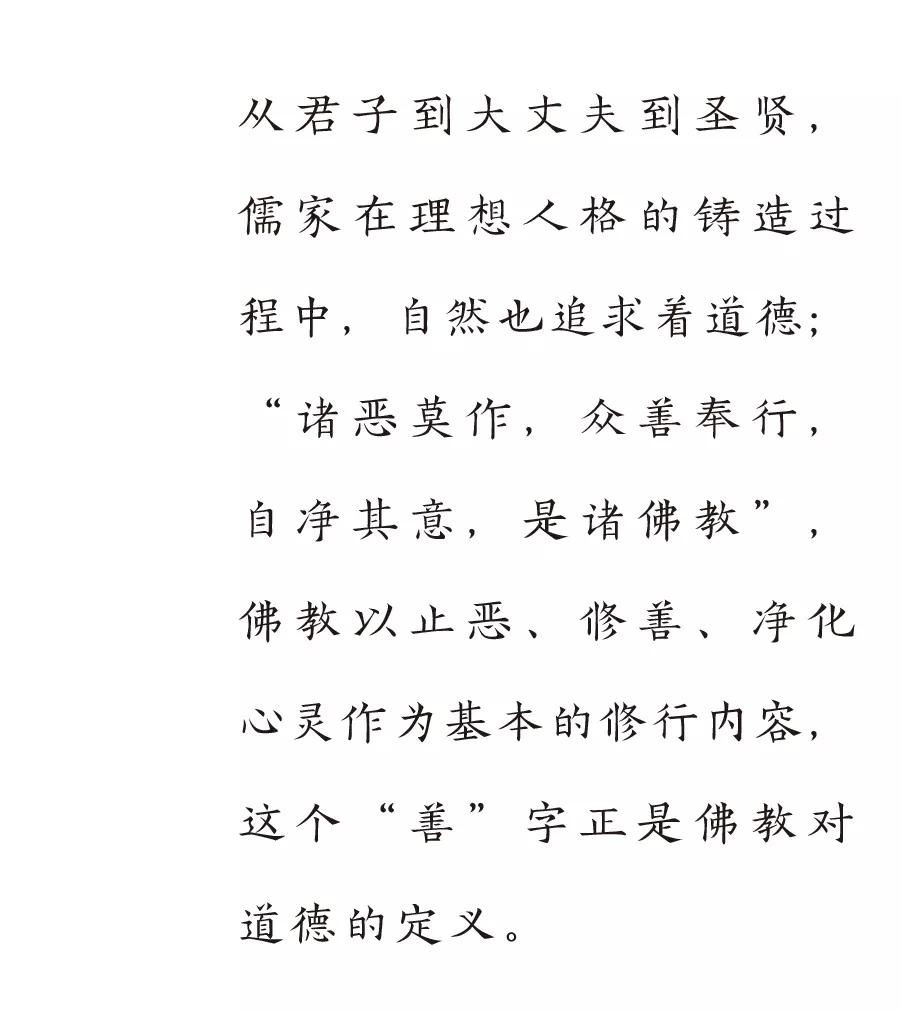 从君子到大丈夫到圣贤，儒家在理想人格的铸造过程中，自然也追求着道德；“诸恶莫作，众善奉行，自净其意，是诸佛教”，佛教以止恶、修善、净化心灵作为基本的修行内容，这个“善”字正是佛教对道德的定义。